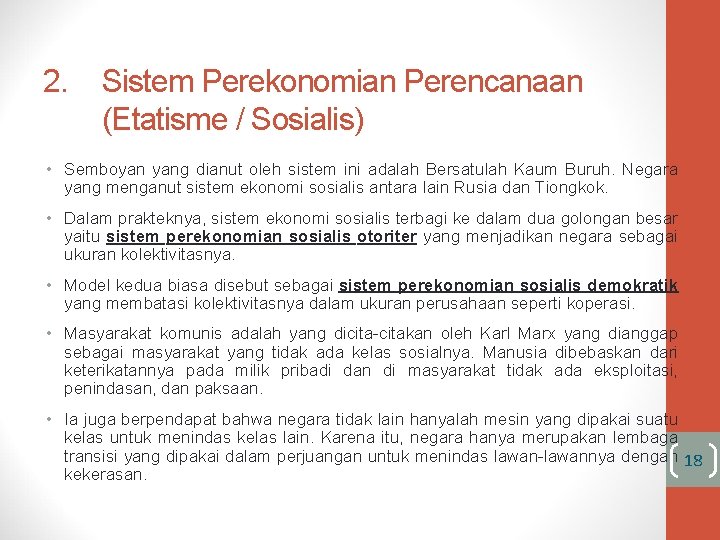 2. Sistem Perekonomian Perencanaan (Etatisme / Sosialis)

• Semboyan yang dianut oleh sistem ini adalah Bersatulah Kaum Buruh. Negara yang menganut sistem ekonomi sosialis antara lain Rusia dan Tiongkok.

• Dalam prakteknya, sistem ekonomi sosialis terbagi ke dalam dua golongan besar yaitu sistem perekonomian sosialis otoriter yang menjadikan negara sebagai ukuran kolektivitasnya.

• Model kedua biasa disebut sebagai sistem perekonomian sosialis demokratik yang membatasi kolektivitasnya dalam ukuran perusahaan seperti koperasi.

• Masyarakat komunis adalah yang dicita-citakan oleh Karl Marx yang dianggap sebagai masyarakat yang tidak ada kelas sosialnya. Manusia dibebaskan dari keterikatannya pada milik pribadi dan di masyarakat tidak ada eksploitasi, penindasan, dan paksaan.

• Ia juga berpendapat bahwa negara tidak lain hanyalah mesin yang dipakai suatu kelas untuk menindas kelas lain. Karena itu, negara hanya merupakan lembaga transisi yang dipakai dalam perjuangan untuk menindas lawan-lawannya dengan kekerasan.

18